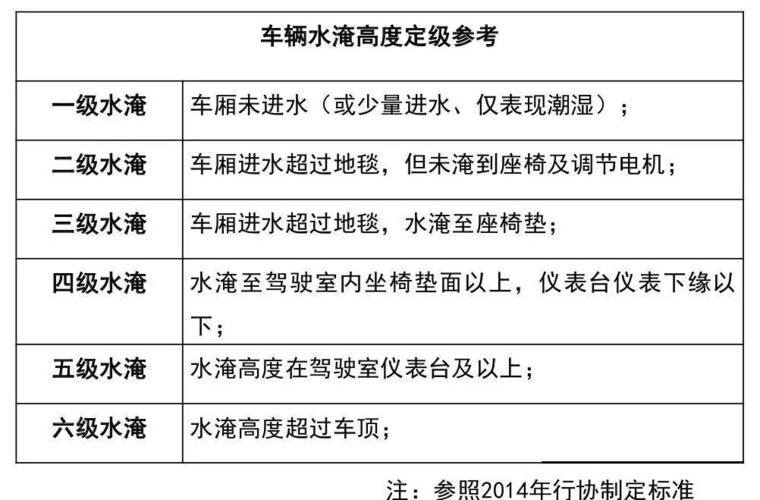 | 车辆水淹高度定级参考 | |
|---|---|
| 一级水淹 | 车厢未进水（或少量进水、仪表现潮湿）； |
| 二级水淹 | 车厢进水超过地毯，但未淹到座椅及调节电机； |
| 三级水淹 | 车厢进水超过地毯，水淹至座椅垫； |
| 四级水淹 | 水淹至驾驶室内坐椅垫面以上，仪表台仪表下缘以下； |
| 五级水淹 | 水淹高度在驾驶室仪表台及以上； |
| 六级水淹 | 水淹高度超过车顶； |

注：参照2014年行协制定标准